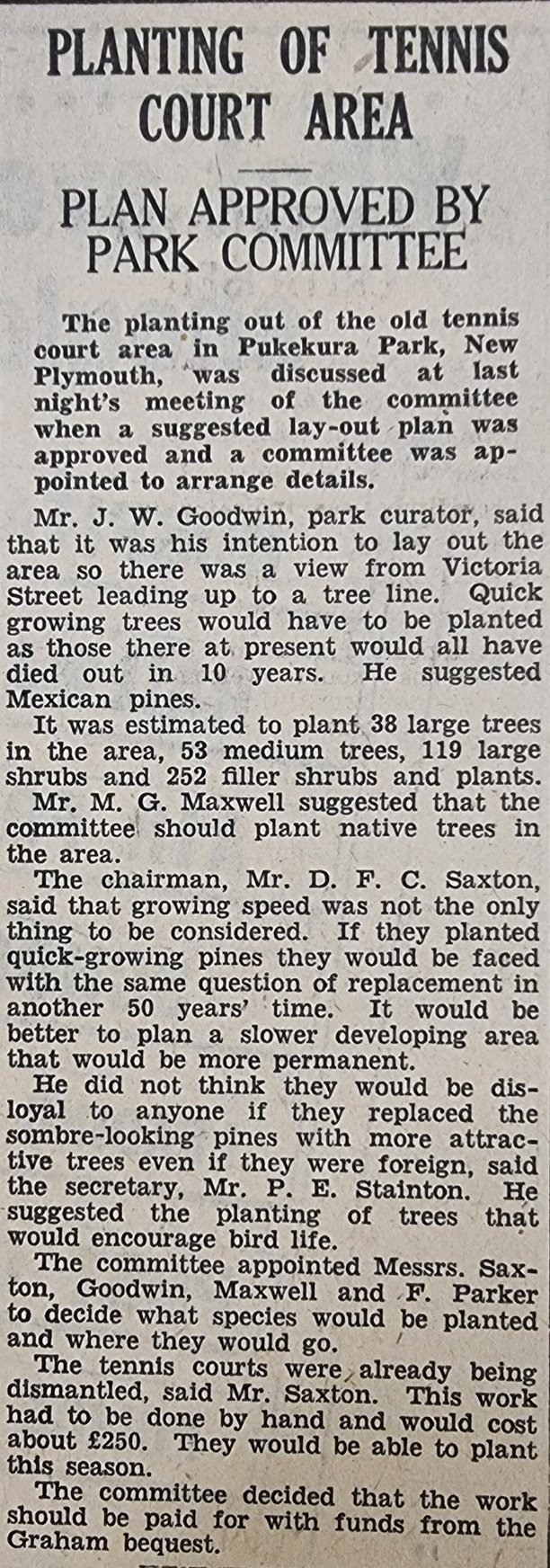 PLANTING OF TENNIS COURT AREA

PLAN APPROVED BY PARK COMMITTEE

The planting out of the old tennis court area in Pukekura Park, New Plymouth, was discussed at last night's meeting of the committee when a suggested lay-out plan was approved and a committee was appointed to arrange details.

Mr. J. W. Goodwin, park curator, said that it was his intention to lay out the area so there was a view from Victoria Street leading up to a tree line. Quick growing trees would have to be planted as those there at present would all have died out in 10 years. He suggested Mexican pines.

It was estimated to plant 38 large trees in the area, 53 medium trees, 119 large shrubs and 252 filler shrubs and plants.

Mr. M. G. Maxwell suggested that the committee should plant native trees in the area.

The chairman, Mr. D. F. C. Saxton, said that growing speed was not the only thing to be considered. If they planted quick-growing pines they would be faced with the same question of replacement in another 50 years' time. It would be better to plan a slower developing area that would be more permanent.

He did not think they would be disloyal to anyone if they replaced the sombre-looking pines with more attractive trees even if they were foreign, said the secretary, Mr. P. E. Stainton. He suggested the planting of trees that would encourage bird life.

The committee appointed Messrs. Saxton, Goodwin, Maxwell and F. Parker to decide what species would be planted and where they would go.

The tennis courts were already being dismantled, said Mr. Saxton. This work had to be done by hand and would cost about £250. They would be able to plant this season.

The committee decided that the work should be paid for with funds from the Graham bequest.